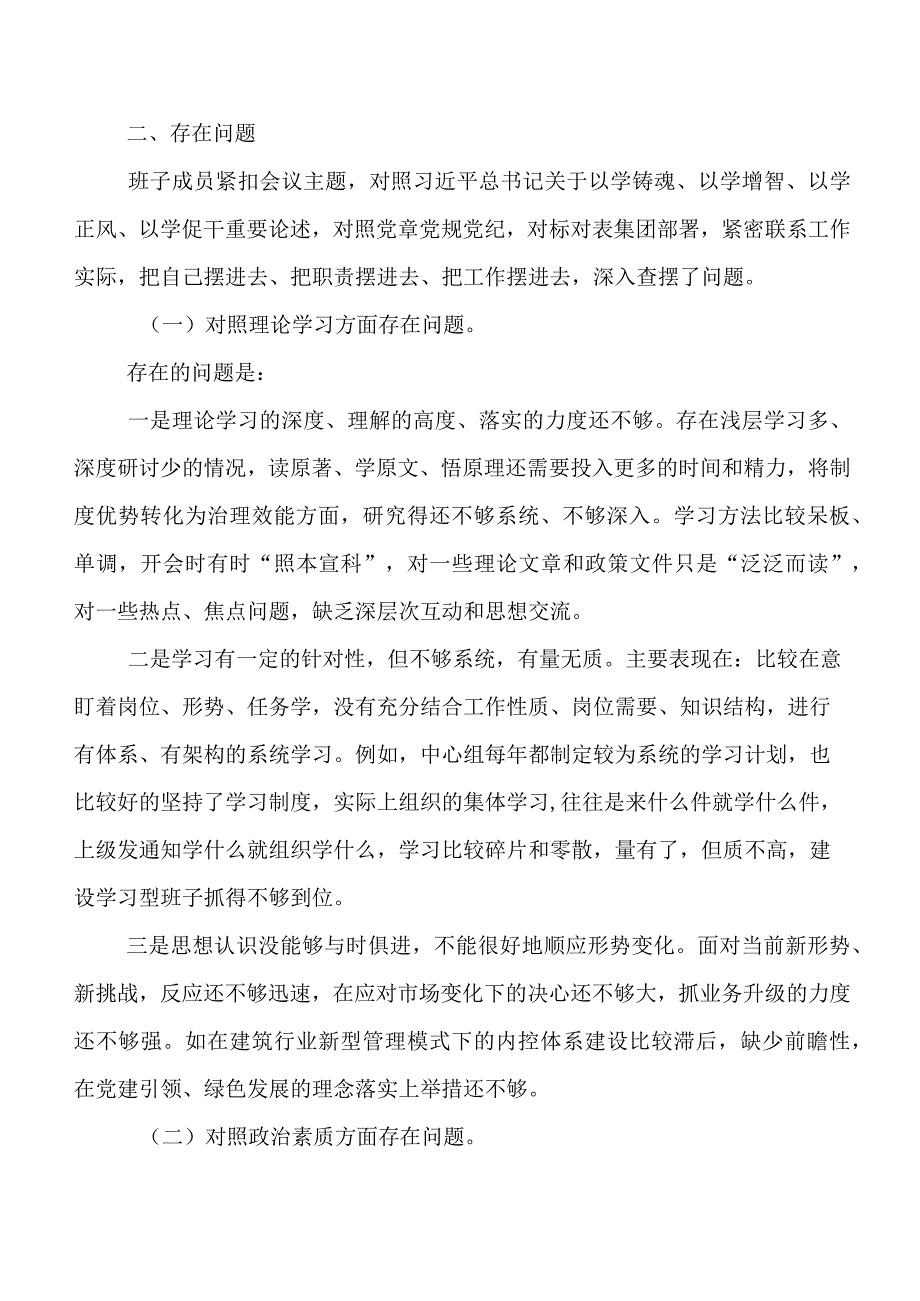 二、存在问题

班子成员紧扣会议主题，对照习近平总书记关于以学铸魂、以学增智、以学正风、以学促干重要论述，对照党章党规党纪，对标对表集团部署，紧密联系工作实际，把自己摆进去、把职责摆进去、把工作摆进去，深入查摆了问题。

（一）对照理论学习方面存在问题。

存在的问题是：

一是理论学习的深度、理解的高度、落实的力度还不够。存在浅层学习多、深度研讨少的情况，读原著、学原文、悟原理还需要投入更多的时间和精力，将制度优势转化为治理效能方面，研究得还不够系统、不够深入。学习方法比较呆板、单调，开会时有时“照本宣科”，对一些理论文章和政策文件只是“泛泛而读”，对一些热点、焦点问题，缺乏深层次互动和思想交流。

二是学习有一定的针对性，但不够系统，有量无质。主要表现在：比较在意盯着岗位、形势、任务学，没有充分结合工作性质、岗位需要、知识结构，进行有体系、有架构的系统学习。例如，中心组每年都制定较为系统的学习计划，也比较好的坚持了学习制度，实际上组织的集体学习,往往是来什么件就学什么件，上级发通知学什么就组织学什么，学习比较碎片和零散，量有了，但质不高，建设学习型班子抓得不够到位。

三是思想认识没能够与时俱进，不能很好地顺应形势变化。面对当前新形势、新挑战，反应还不够迅速，在应对市场变化下的决心还不够大，抓业务升级的力度还不够强。如在建筑行业新型管理模式下的内控体系建设比较滞后，缺少前瞻性，在党建引领、绿色发展的理念落实上举措还不够。

（二）对照政治素质方面存在问题。